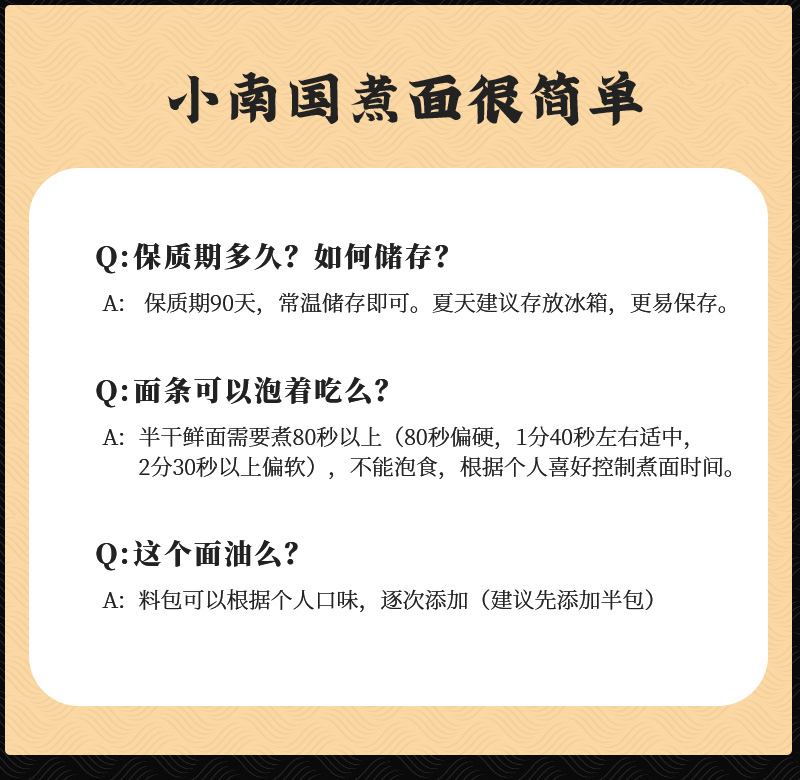 小南国煮面很简单

Q:保质期多久？如何储存？

A: 保质期90天，常温储存即可。夏天建议存放冰箱，更易保存。

Q:面条可以泡着吃么？

A: 半干鲜面需要煮80秒以上（80秒偏硬，1分40秒左右适中，2分30秒以上偏软），不能泡食，根据个人喜好控制煮面时间。

Q:这个面油么？

A: 料包可以根据个人口味，逐次添加（建议先添加半包）